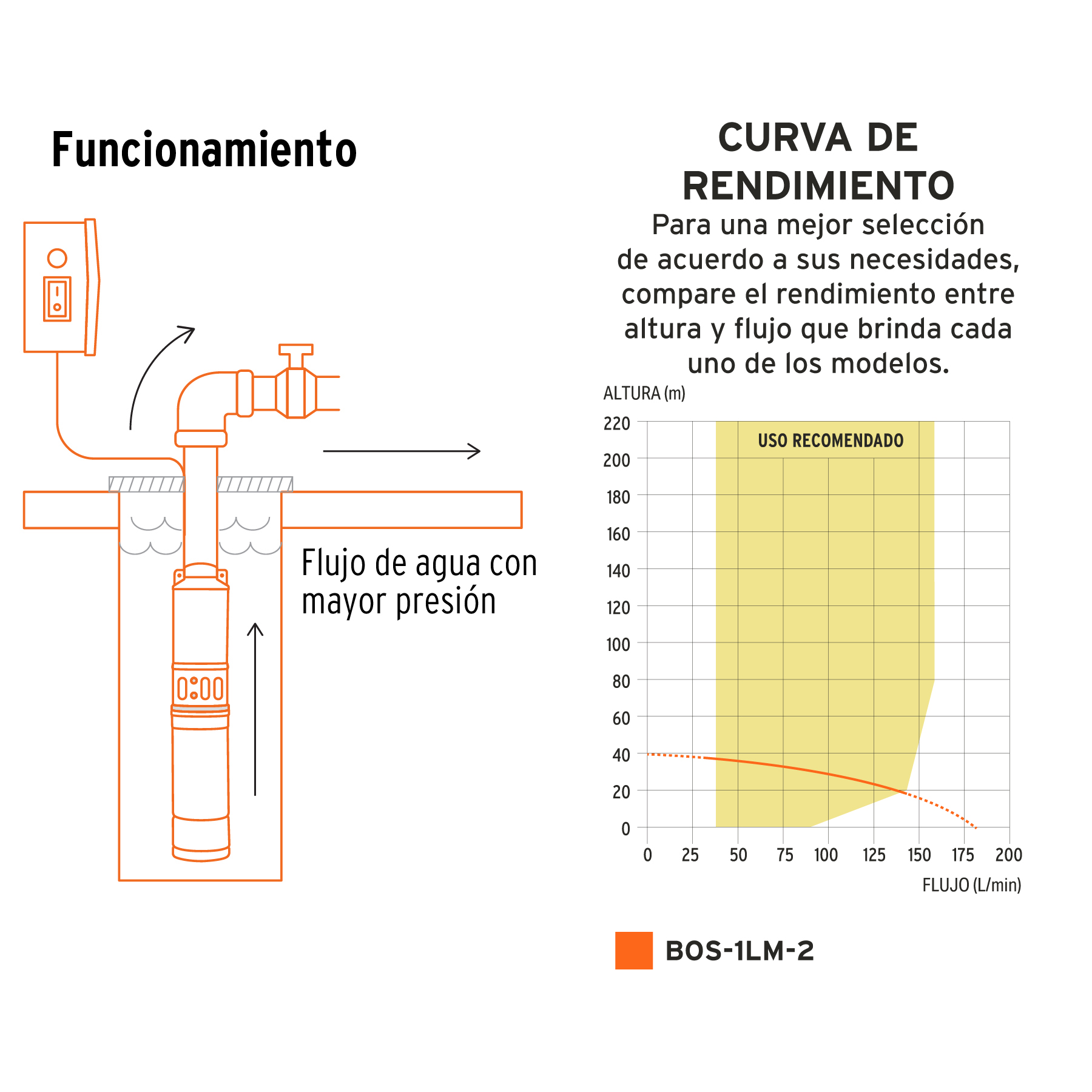 Funcionamiento

Flujo de agua con mayor presión

CURVA DE RENDIMIENTO

Para una mejor selección de acuerdo a sus necesidades, compare el rendimiento entre altura y flujo que brinda cada uno de los modelos.

ALTURA (m)

220
200
180
160
140
120
100
80
60
40
20
0

USO RECOMENDADO

0 25 50 75 100 125 150 175 200

FLUJO (L/min)

BOS-1LM-2